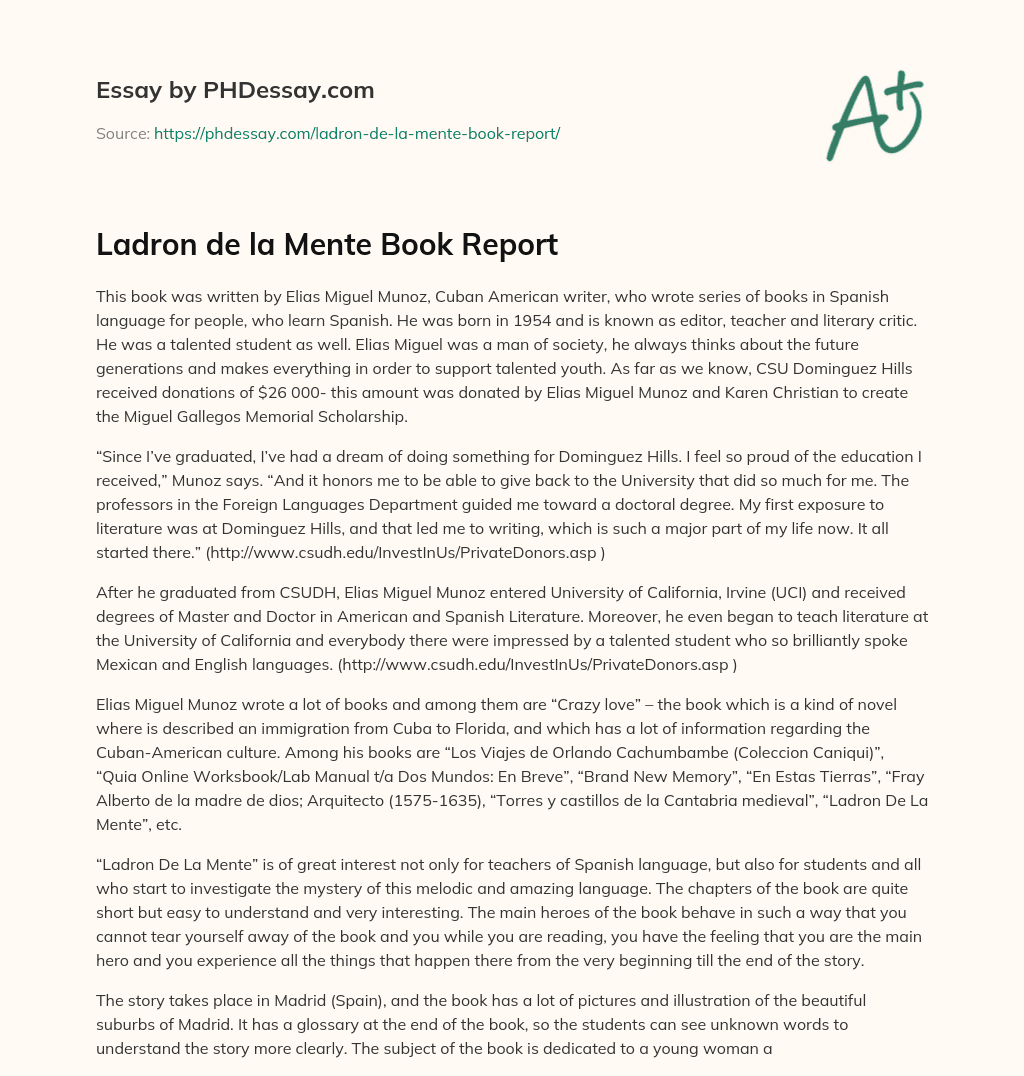 Essay by PHDessay.com

Source: https://phdessay.com/ladron-de-la-mente-book-report/

A+

Ladron de la Mente Book Report

This book was written by Elias Miguel Munoz, Cuban American writer, who wrote series of books in Spanish language for people, who learn Spanish. He was born in 1954 and is known as editor, teacher and literary critic. He was a talented student as well. Elias Miguel was a man of society, he always thinks about the future generations and makes everything in order to support talented youth. As far as we know, CSU Dominguez Hills received donations of $26 000- this amount was donated by Elias Miguel Munoz and Karen Christian to create the Miguel Gallegos Memorial Scholarship.

“Since I’ve graduated, I’ve had a dream of doing something for Dominguez Hills. I feel so proud of the education I received,” Munoz says. “And it honors me to be able to give back to the University that did so much for me. The professors in the Foreign Languages Department guided me toward a doctoral degree. My first exposure to literature was at Dominguez Hills, and that led me to writing, which is such a major part of my life now. It all started there.” (http://www.csudh.edu/InvestInUs/PrivateDonors.asp )

After he graduated from CSUDH, Elias Miguel Munoz entered University of California, Irvine (UCI) and received degrees of Master and Doctor in American and Spanish Literature. Moreover, he even began to teach literature at the University of California and everybody there were impressed by a talented student who so brilliantly spoke Mexican and English languages. (http://www.csudh.edu/InvestInUs/PrivateDonors.asp )

Elias Miguel Munoz wrote a lot of books and among them are “Crazy love” – the book which is a kind of novel where is described an immigration from Cuba to Florida, and which has a lot of information regarding the Cuban-American culture. Among his books are “Los Viajes de Orlando Cachumbambe (Coleccion Caniqui)”, “Quia Online Worksbook/Lab Manual t/a Dos Mundos: En Breve”, “Brand New Memory”, “En Estas Tierras”, “Fray Alberto de la madre de dios; Arquitecto (1575-1635), “Torres y castillos de la Cantabria medieval”, “Ladron De La Mente”, etc.

“Ladron De La Mente” is of great interest not only for teachers of Spanish language, but also for students and all who start to investigate the mystery of this melodic and amazing language. The chapters of the book are quite short but easy to understand and very interesting. The main heroes of the book behave in such a way that you cannot tear yourself away of the book and you while you are reading, you have the feeling that you are the main hero and you experience all the things that happen there from the very beginning till the end of the story.

The story takes place in Madrid (Spain), and the book has a lot of pictures and illustration of the beautiful suburbs of Madrid. It has a glossary at the end of the book, so the students can see unknown words to understand the story more clearly. The subject of the book is dedicated to a young woman a